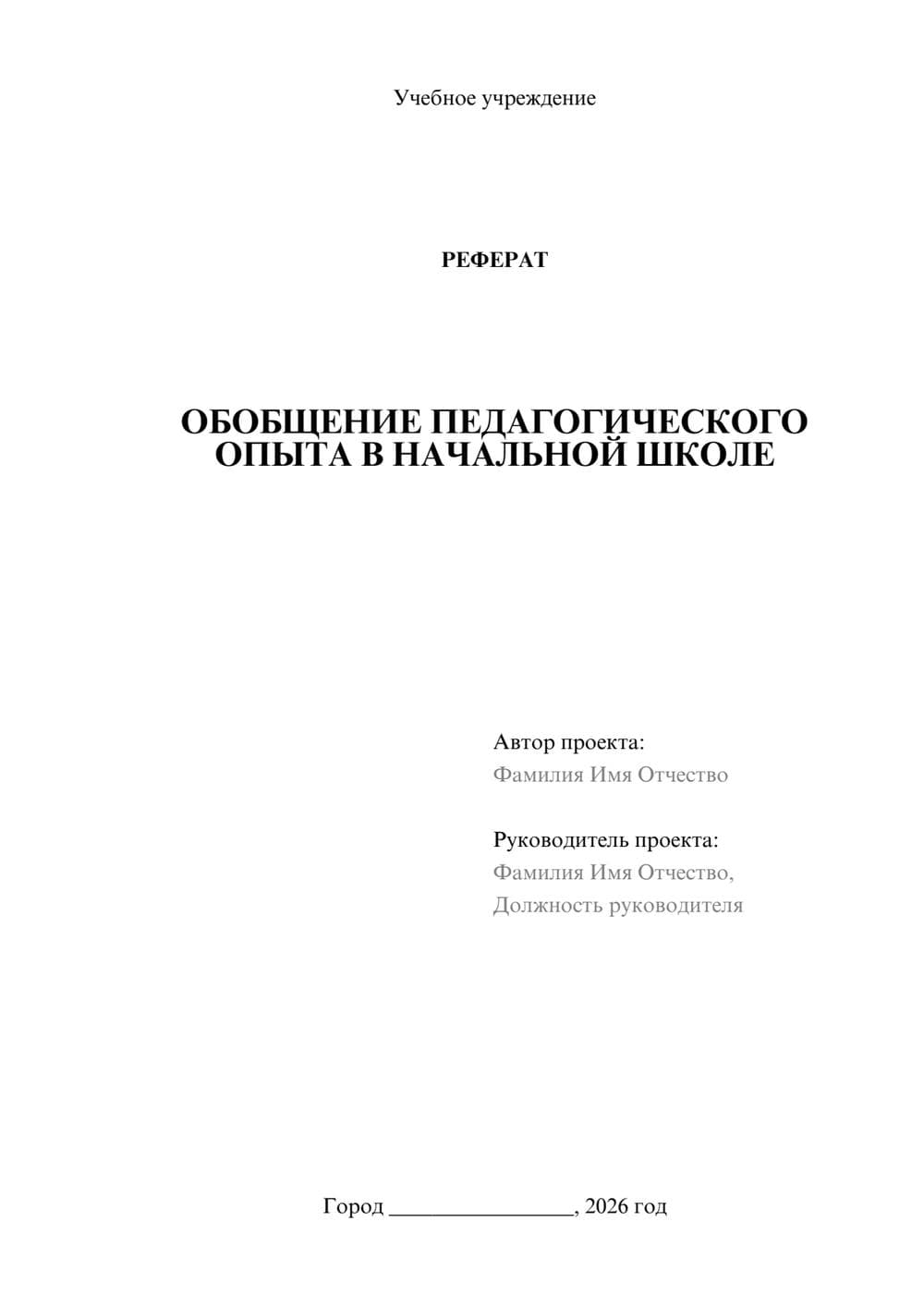 Учебное учреждение

РЕФЕРАТ

ОБОБЩЕНИЕ ПЕДАГОГИЧЕСКОГО ОПЫТА В НАЧАЛЬНОЙ ШКОЛЕ

Автор проекта:
Фамилия Имя Отчество

Руководитель проекта:
Фамилия Имя Отчество,
Должность руководителя

Город ________________, 2026 год